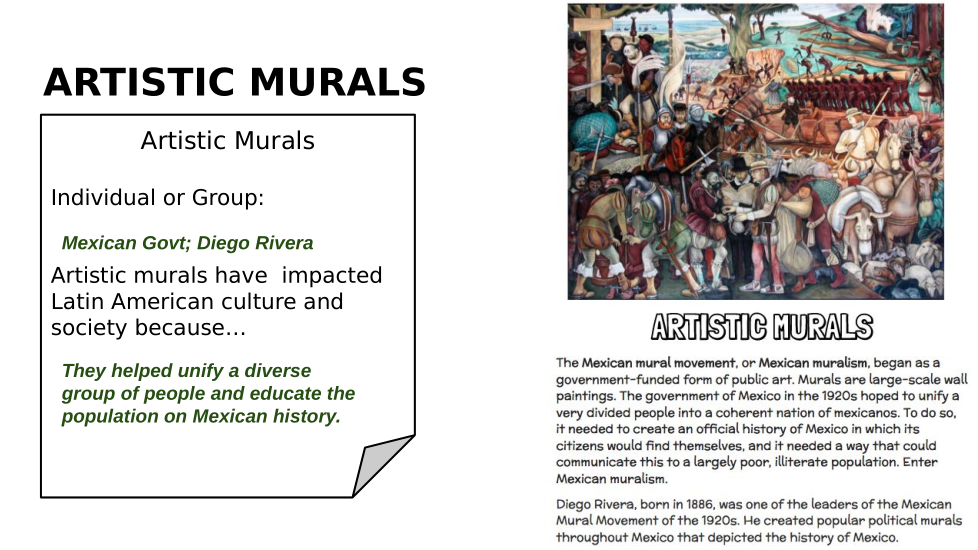 ARTISTIC MURALS

Artistic Murals

Individual or Group:

Mexican Govt; Diego Rivera

Artistic murals have impacted Latin American culture and society because…

They helped unify a diverse group of people and educate the population on Mexican history.

ARTISTIC MURALS

The Mexican mural movement, or Mexican muralism, began as a government-funded form of public art. Murals are large-scale wall paintings. The government of Mexico in the 1920s hoped to unify a very divided people into a coherent nation of mexicanos. To do so, it needed to create an official history of Mexico in which its citizens would find themselves, and it needed a way that could communicate this to a largely poor, illiterate population. Enter Mexican muralism.

Diego Rivera, born in 1886, was one of the leaders of the Mexican Mural Movement of the 1920s. He created popular political murals throughout Mexico that depicted the history of Mexico.